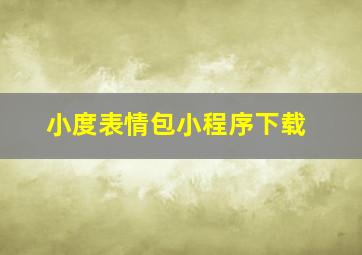 小度表情包小程序下载